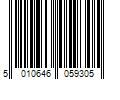 5 010646 059305